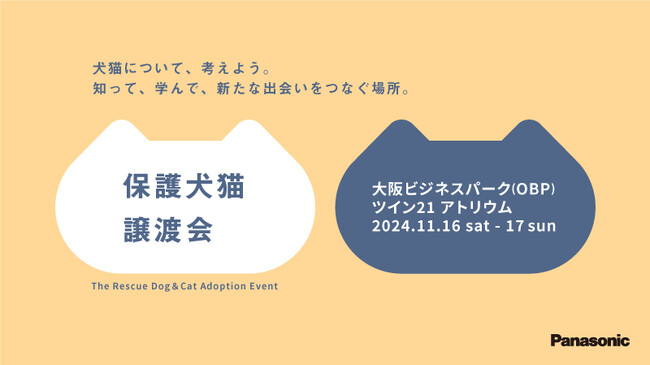 犬猫について、考えよう。
知って、学んで、新たな出会いをつなぐ場所。

保護犬猫
譲渡会

The Rescue Dog&Cat Adoption Event

大阪ビジネスパーク(OBP)
ツイン21 アトリウム
2024.11.16 sat - 17 sun

Panasonic